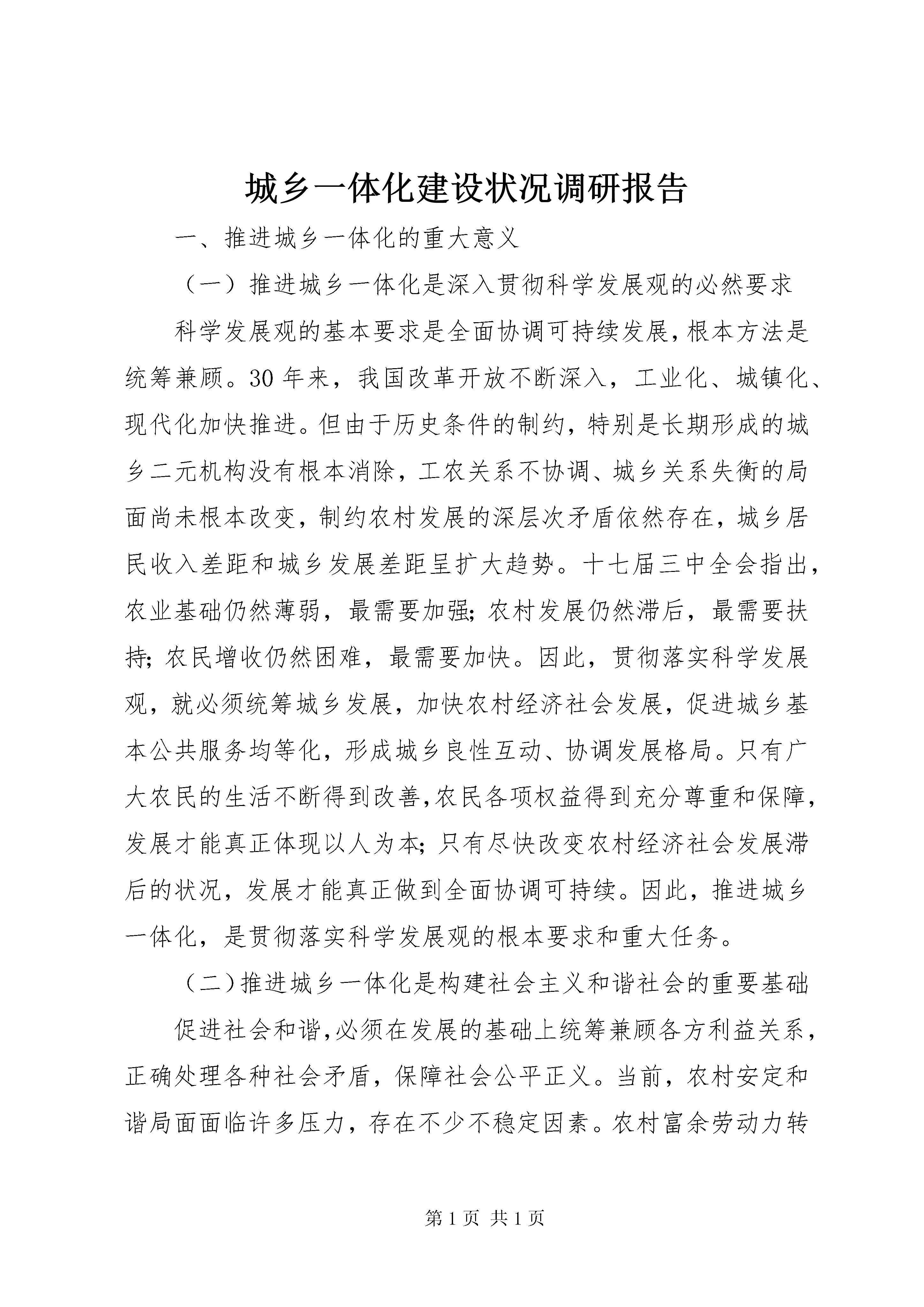 城乡一体化建设状况调研报告

一、推进城乡一体化的重大意义

（一）推进城乡一体化是深入贯彻科学发展观的必然要求

科学发展观的基本要求是全面协调可持续发展，根本方法是统筹兼顾。30年来，我国改革开放不断深入，工业化、城镇化、现代化加快推进。但由于历史条件的制约，特别是长期形成的城乡二元机构没有根本消除，工农关系不协调、城乡关系失衡的局面尚未根本改变，制约农村发展的深层次矛盾依然存在，城乡居民收入差距和城乡发展差距呈扩大趋势。十七届三中全会指出，农业基础仍然薄弱，最需要加强；农村发展仍然滞后，最需要扶持；农民增收仍然困难，最需要加快。因此，贯彻落实科学发展观，就必须统筹城乡发展，加快农村经济社会发展，促进城乡基本公共服务均等化，形成城乡良性互动、协调发展格局。只有广大农民的生活不断得到改善，农民各项权益得到充分尊重和保障，发展才能真正体现以人为本；只有尽快改变农村经济社会发展滞后的状况，发展才能真正做到全面协调可持续。因此，推进城乡一体化，是贯彻落实科学发展观的根本要求和重大任务。

（二）推进城乡一体化是构建社会主义和谐社会的重要基础

促进社会和谐，必须在发展的基础上统筹兼顾各方利益关系，正确处理各种社会矛盾，保障社会公平正义。当前，农村安定和谐局面面临许多压力，存在不少不稳定因素。农村富余劳动力转

第1页 共1页